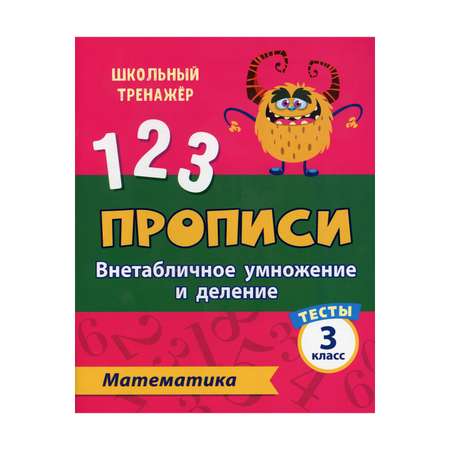 ШКОЛЬНЫЙ ТРЕНАЖЁР

1 2 3

ПРОПИСИ

Внетабличное умножение и деление

ТЕСТЫ

3 класс

Математика